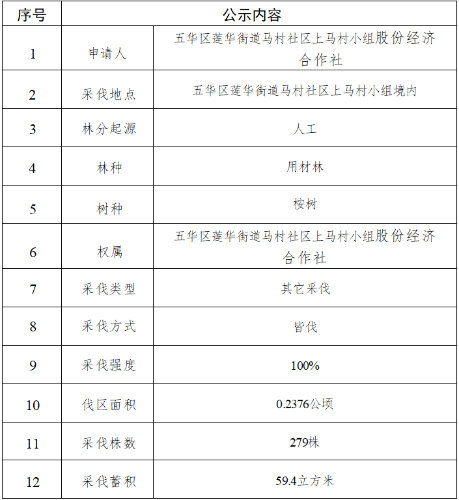 | 序号 | 公示内容 | |
|---|---|---|
| 1 | 申请人 | 五华区莲华街道马村社区上马村小组股份经济合作社 |
| 2 | 采伐地点 | 五华区莲华街道马村社区上马村小组境内 |
| 3 | 林分起源 | 人工 |
| 4 | 林种 | 用材林 |
| 5 | 树种 | 桉树 |
| 6 | 权属 | 五华区莲华街道马村社区上马村小组股份经济合作社 |
| 7 | 采伐类型 | 其它采伐 |
| 8 | 采伐方式 | 皆伐 |
| 9 | 采伐强度 | 100% |
| 10 | 伐区面积 | 0.2376公顷 |
| 11 | 采伐株数 | 279株 |
| 12 | 采伐蓄积 | 59.4立方米 |